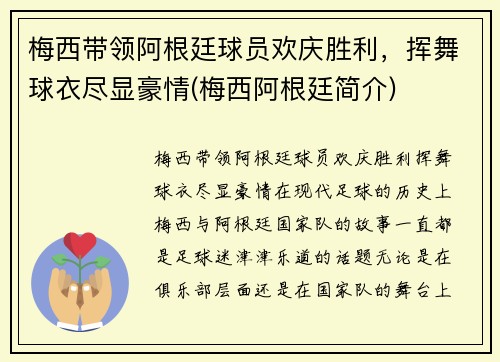 梅西带领阿根廷球员欢庆胜利，挥舞球衣尽显豪情(梅西阿根廷简介)

梅西带领阿根廷球员欢庆胜利挥舞球衣尽显豪情在现代足球的历史上梅西与阿根廷国家队的故事一直都是足球迷津津乐道的话题无论是在俱乐部层面还是在国家队的舞台上